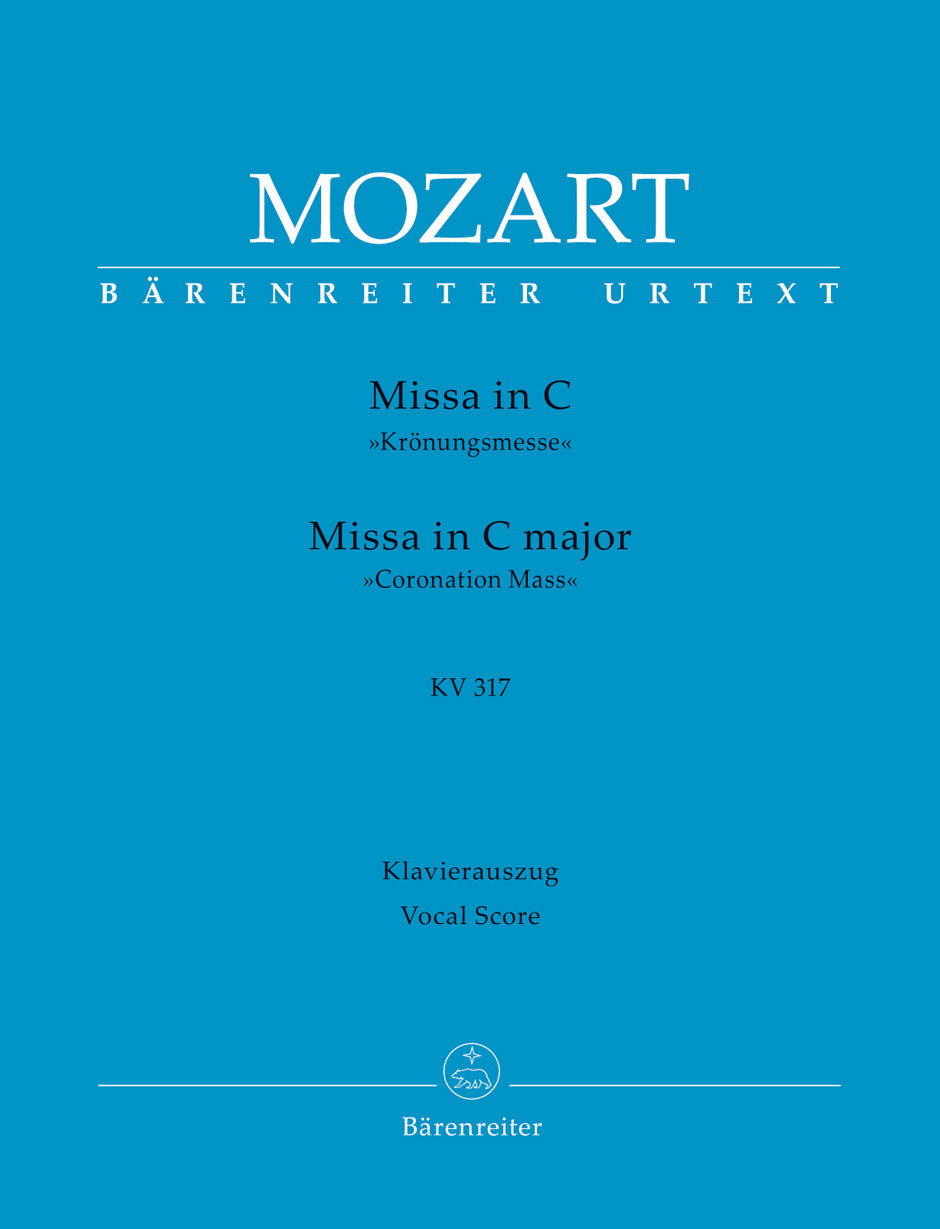 MOZART

BÄRENREITER URTEXT

Missa in C
»Krönungsmesse«

Missa in C major
»Coronation Mass«

KV 317

Klavierauszug
Vocal Score

Bärenreiter